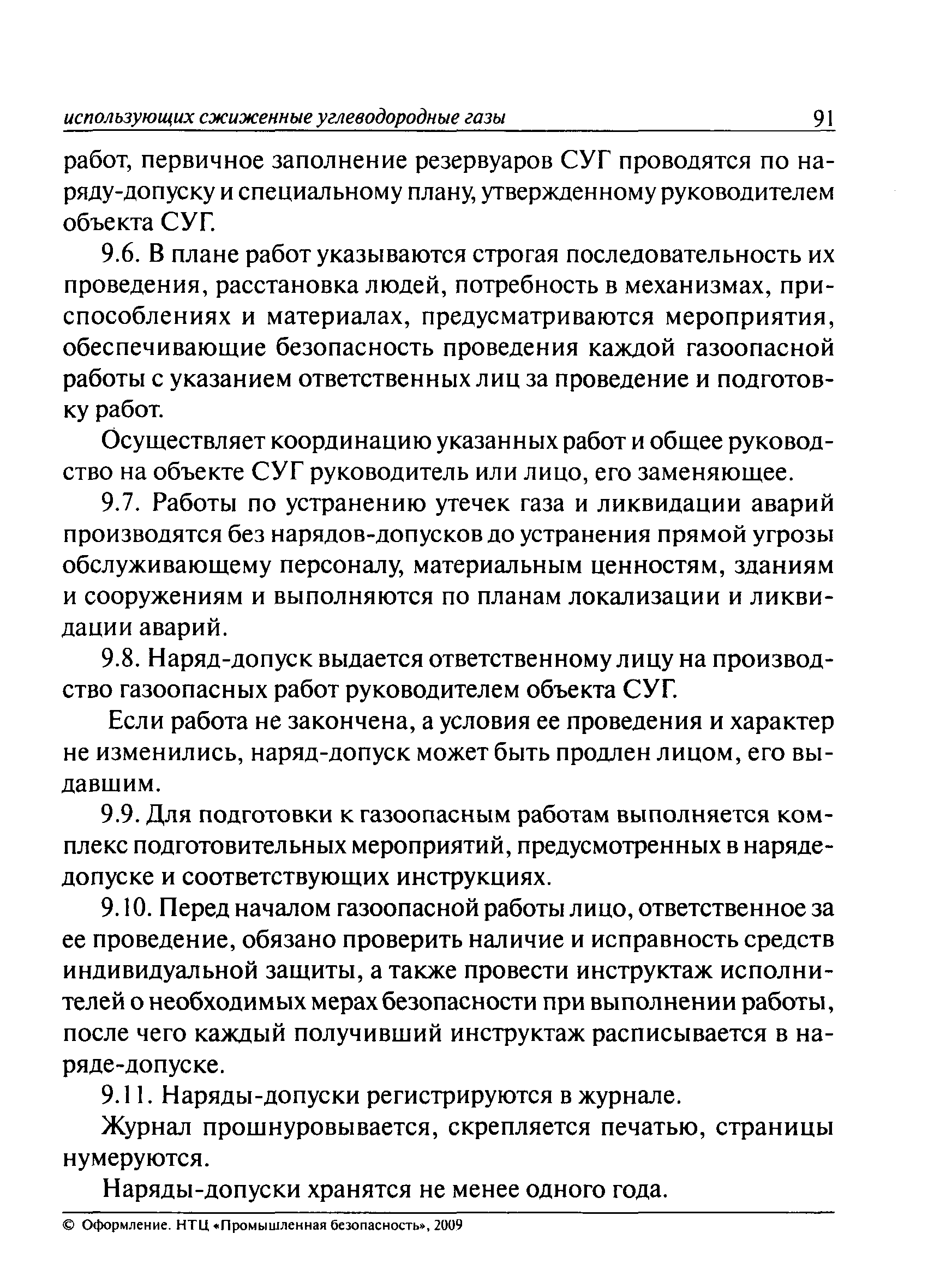 использующих сжиженные углеводородные газы 91

работ, первичное заполнение резервуаров СУГ проводятся по наряду-допуску и специальному плану, утвержденному руководителем объекта СУГ.

9.6. В плане работ указываются строгая последовательность их проведения, расстановка людей, потребность в механизмах, приспособлениях и материалах, предусматриваются мероприятия, обеспечивающие безопасность проведения каждой газоопасной работы с указанием ответственных лиц за проведение и подготовку работ.

Осуществляет координацию указанных работ и общее руководство на объекте СУГ руководитель или лицо, его заменяющее.

9.7. Работы по устранению утечек газа и ликвидации аварий производятся без нарядов-допусков до устранения прямой угрозы обслуживающему персоналу, материальным ценностям, зданиям и сооружениям и выполняются по планам локализации и ликвидации аварий.

9.8. Наряд-допуск выдается ответственному лицу на производство газоопасных работ руководителем объекта СУГ.

Если работа не закончена, а условия ее проведения и характер не изменились, наряд-допуск может быть продлен лицом, его выдавшим.

9.9. Для подготовки к газоопасным работам выполняется комплекс подготовительных мероприятий, предусмотренных в наряде-допуске и соответствующих инструкциях.

9.10. Перед началом газоопасной работы лицо, ответственное за ее проведение, обязано проверить наличие и исправность средств индивидуальной защиты, а также провести инструктаж исполнителей о необходимых мерах безопасности при выполнении работы, после чего каждый получивший инструктаж расписывается в наряде-допуске.

9.11. Наряды-допуски регистрируются в журнале.

Журнал прошнуровывается, скрепляется печатью, страницы нумеруются.

Наряды-допуски хранятся не менее одного года.

© Оформление. НТЦ «Промышленная безопасность», 2009